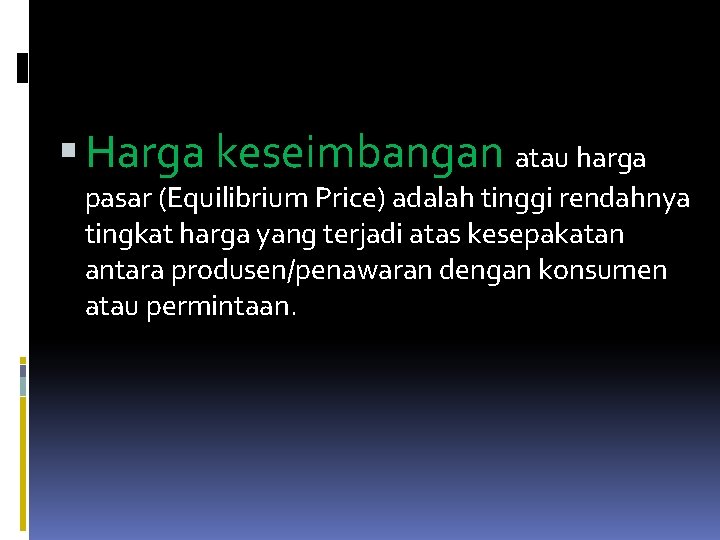 Harga keseimbangan atau harga pasar (Equilibrium Price) adalah tinggi rendahnya tingkat harga yang terjadi atas kesepakatan antara produsen/penawaran dengan konsumen atau permintaan.